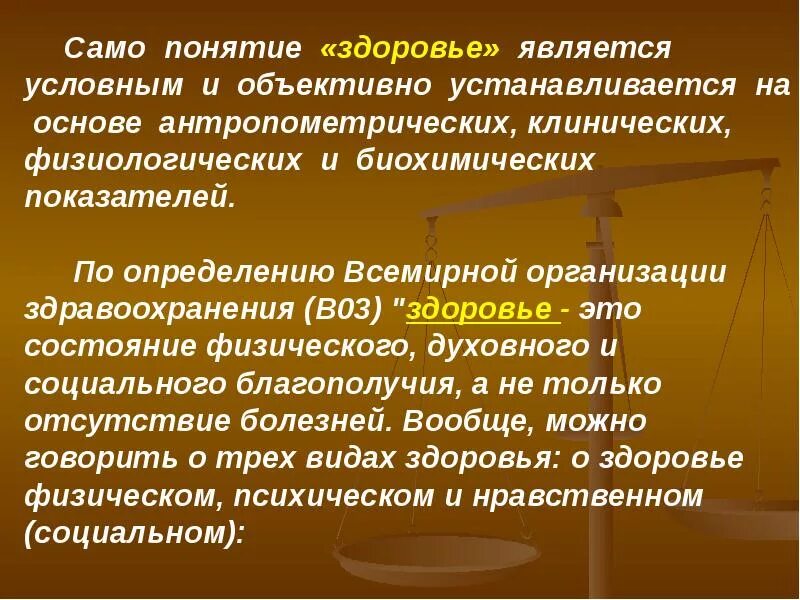 Само понятие «здоровье» является условным и объективно устанавливается на основе антропометрических, клинических, физиологических и биохимических показателей.

По определению Всемирной организации здравоохранения (В03) "здоровье - это состояние физического, духовного и социального благополучия, а не только отсутствие болезней. Вообще, можно говорить о трех видах здоровья: о здоровье физическом, психическом и нравственном (социальном):